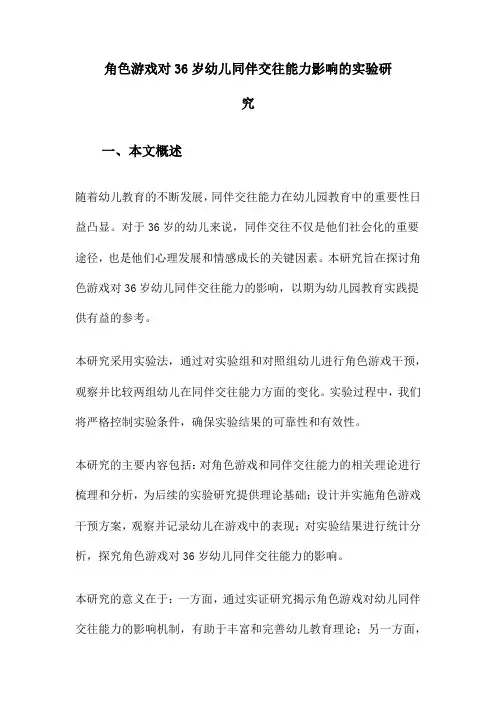 角色游戏对36岁幼儿同伴交往能力影响的实验研究

一、本文概述

随着幼儿教育的不断发展，同伴交往能力在幼儿园教育中的重要性日益凸显。对于36岁的幼儿来说，同伴交往不仅是他们社会化的重要途径，也是他们心理发展和情感成长的关键因素。本研究旨在探讨角色游戏对36岁幼儿同伴交往能力的影响，以期为幼儿园教育实践提供有益的参考。

本研究采用实验法，通过对实验组和对照组幼儿进行角色游戏干预，观察并比较两组幼儿在同伴交往能力方面的变化。实验过程中，我们将严格控制实验条件，确保实验结果的可靠性和有效性。

本研究的主要内容包括：对角色游戏和同伴交往能力的相关理论进行梳理和分析，为后续的实验研究提供理论基础；设计并实施角色游戏干预方案，观察并记录幼儿在游戏中的表现；对实验结果进行统计分析，探究角色游戏对36岁幼儿同伴交往能力的影响。

本研究的意义在于：一方面，通过实证研究揭示角色游戏对幼儿同伴交往能力的影响机制，有助于丰富和完善幼儿教育理论；另一方面，